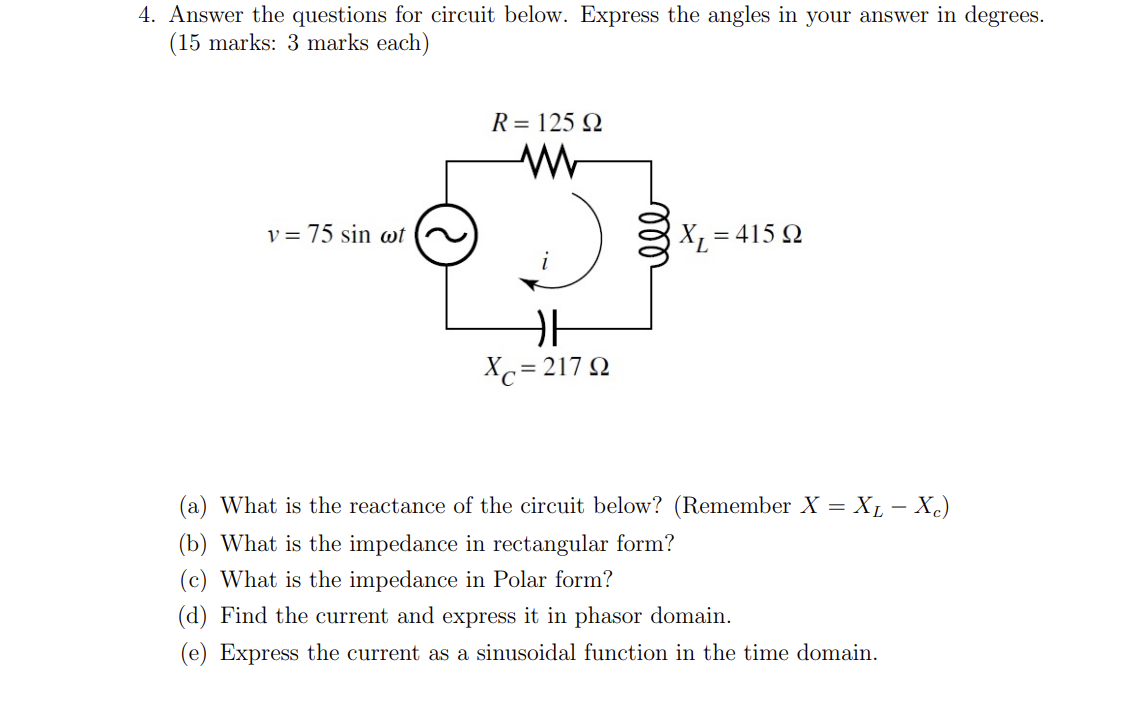 4. Answer the questions for circuit below. Express the angles in your answer in degrees. (15 marks: 3 marks each)

$R = 125\ \Omega$

$v = 75 \sin \omega t$

$i$

$X_L = 415\ \Omega$

$X_C = 217\ \Omega$

(a) What is the reactance of the circuit below? (Remember $X = X_L - X_c$)

(b) What is the impedance in rectangular form?

(c) What is the impedance in Polar form?

(d) Find the current and express it in phasor domain.

(e) Express the current as a sinusoidal function in the time domain.